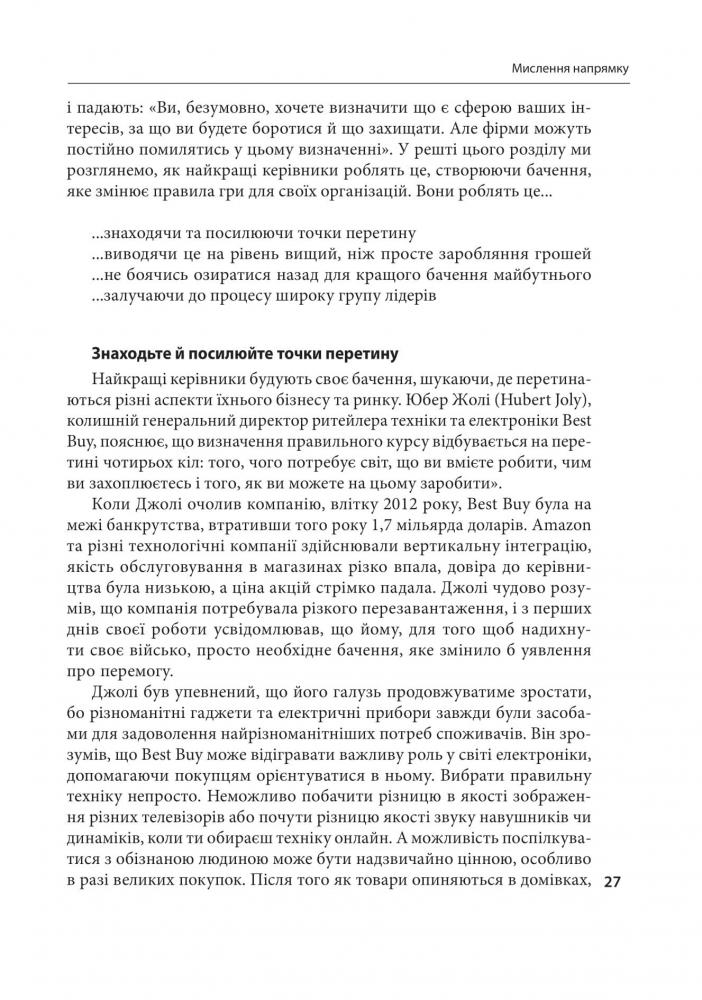 Мислення напрямку

і падають: «Ви, безумовно, хочете визначити що є сферою ваших інтересів, за що ви будете боротися й що захищати. Але фірми можуть постійно помилятись у цьому визначенні». У решті цього розділу ми розглянемо, як найкращі керівники роблять це, створюючи бачення, яке змінює правила гри для своїх організацій. Вони роблять це...

...знаходячи та посилюючи точки перетину
...виводячи це на рівень вищий, ніж просте заробляння грошей
...не боячись озиратися назад для кращого бачення майбутнього
...залучаючи до процесу широку групу лідерів

Знаходьте й посилюйте точки перетину

Найкращі керівники будують своє бачення, шукаючи, де перетинаються різні аспекти їхнього бізнесу та ринку. Юбер Жолі (Hubert Joly), колишній генеральний директор ритейлера техніки та електроніки Best Buy, пояснює, що визначення правильного курсу відбувається на перетині чотирьох кіл: того, чого потребує світ, що ви вмієте робити, чим ви захоплюєтесь і того, як ви можете на цьому заробити».

Коли Джолі очолив компанію, влітку 2012 року, Best Buy була на межі банкрутства, втративши того року 1,7 мільярда доларів. Amazon та різні технологічні компанії здійснювали вертикальну інтеграцію, якість обслуговування в магазинах різко впала, довіра до керівництва була низькою, а ціна акцій стрімко падала. Джолі чудово розумів, що компанія потребувала різкого перезавантаження, і з перших днів своєї роботи усвідомлював, що йому, для того щоб надихнути своє військо, просто необхідне бачення, яке змінило б уявлення про перемогу.

Джолі був упевнений, що його галузь продовжуватиме зростати, бо різноманітні гаджети та електричні прибори завжди були засобами для задоволення найрізноманітніших потреб споживачів. Він зрозумів, що Best Buy може відігравати важливу роль у світі електроніки, допомагаючи покупцям орієнтуватися в ньому. Вибрати правильну техніку непросто. Неможливо побачити різницю в якості зображення різних телевізорів або почути різницю якості звуку навушників чи динаміків, коли ти обираєш техніку онлайн. А можливість поспілкуватися з обізнаною людиною може бути надзвичайно цінною, особливо в разі великих покупок. Після того як товари опиняються в домівках,

27